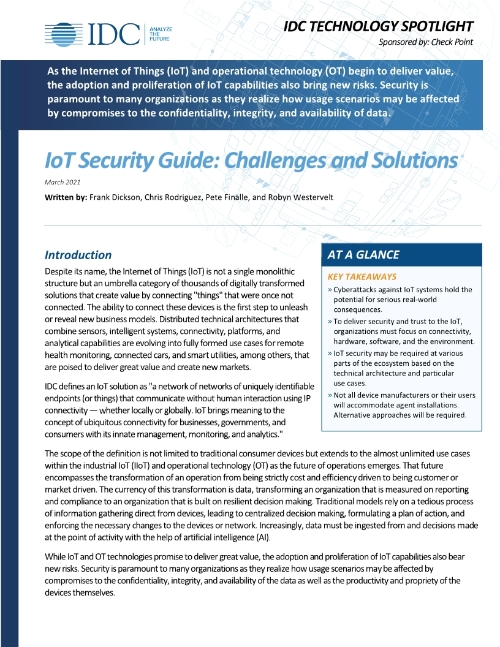 IDC ANALYZE THE FUTURE

IDC TECHNOLOGY SPOTLIGHT

Sponsored by: Check Point

As the Internet of Things (IoT) and operational technology (OT) begin to deliver value, the adoption and proliferation of IoT capabilities also bring new risks. Security is paramount to many organizations as they realize how usage scenarios may be affected by compromises to the confidentiality, integrity, and availability of data.

IoT Security Guide: Challenges and Solutions

March 2021

Written by: Frank Dickson, Chris Rodriguez, Pete Finalle, and Robyn Westervelt

Introduction

Despite its name, the Internet of Things (IoT) is not a single monolithic structure but an umbrella category of thousands of digitally transformed solutions that create value by connecting "things" that were once not connected. The ability to connect these devices is the first step to unleash or reveal new business models. Distributed technical architectures that combine sensors, intelligent systems, connectivity, platforms, and analytical capabilities are evolving into fully formed use cases for remote health monitoring, connected cars, and smart utilities, among others, that are poised to deliver great value and create new markets.

IDC defines an IoT solution as "a network of networks of uniquely identifiable endpoints (or things) that communicate without human interaction using IP connectivity — whether locally or globally. IoT brings meaning to the concept of ubiquitous connectivity for businesses, governments, and consumers with its innate management, monitoring, and analytics."

AT A GLANCE

KEY TAKEAWAYS

» Cyberattacks against IoT systems hold the potential for serious real-world consequences.

» To deliver security and trust to the IoT, organizations must focus on connectivity, hardware, software, and the environment.

» IoT security may be required at various parts of the ecosystem based on the technical architecture and particular use cases.

» Not all device manufacturers or their users will accommodate agent installations. Alternative approaches will be required.

The scope of the definition is not limited to traditional consumer devices but extends to the almost unlimited use cases within the industrial IoT (IIoT) and operational technology (OT) as the future of operations emerges. That future encompasses the transformation of an operation from being strictly cost and efficiency driven to being customer or market driven. The currency of this transformation is data, transforming an organization that is measured on reporting and compliance to an organization that is built on resilient decision making. Traditional models rely on a tedious process of information gathering direct from devices, leading to centralized decision making, formulating a plan of action, and enforcing the necessary changes to the devices or network. Increasingly, data must be ingested from and decisions made at the point of activity with the help of artificial intelligence (AI).

While IoT and OT technologies promise to deliver great value, the adoption and proliferation of IoT capabilities also bear new risks. Security is paramount to many organizations as they realize how usage scenarios may be affected by compromises to the confidentiality, integrity, and availability of the data as well as the productivity and propriety of the devices themselves.